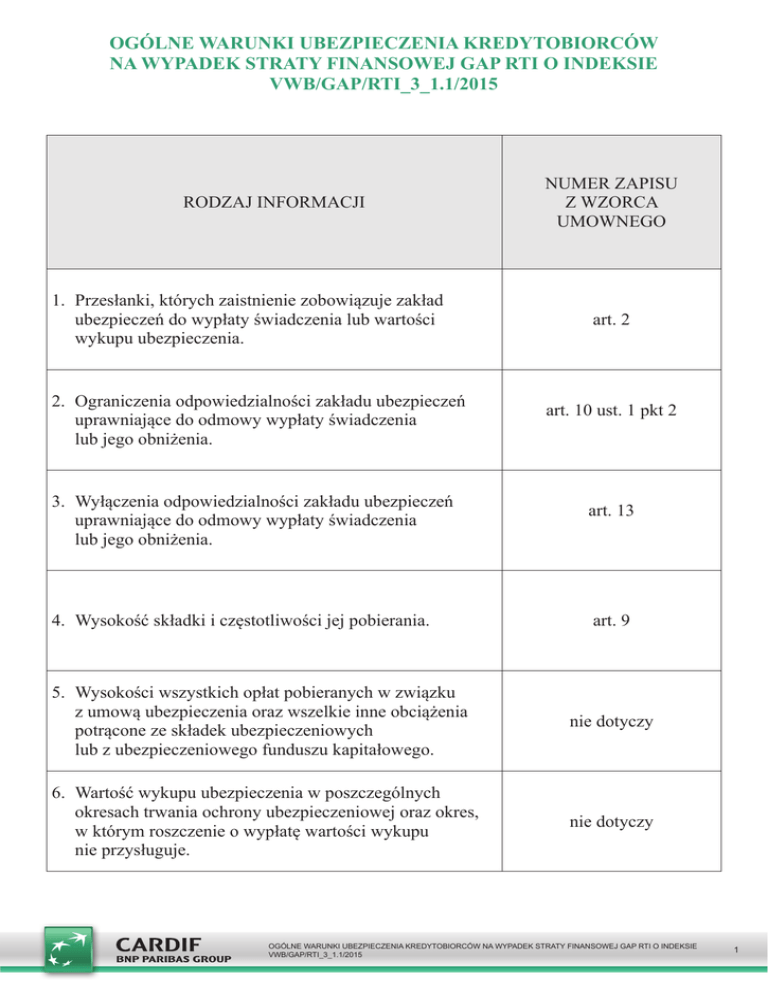 OGÓLNE WARUNKI UBEZPIECZENIA KREDYTOBIORCÓW NA WYPADEK STRATY FINANSOWEJ GAP RTI O INDEKSIE VWB/GAP/RTI_3_1.1/2015

| RODZAJ INFORMACJI | NUMER ZAPISU Z WZORCA UMOWNEGO |
|---|---|
| 1. Przesłanki, których zaistnienie zobowiązuje zakład ubezpieczeń do wypłaty świadczenia lub wartości wykupu ubezpieczenia. | art. 2 |
| 2. Ograniczenia odpowiedzialności zakładu ubezpieczeń uprawniające do odmowy wypłaty świadczenia lub jego obniżenia. | art. 10 ust. 1 pkt 2 |
| 3. Wyłączenia odpowiedzialności zakładu ubezpieczeń uprawniające do odmowy wypłaty świadczenia lub jego obniżenia. | art. 13 |
| 4. Wysokość składki i częstotliwości jej pobierania. | art. 9 |
| 5. Wysokości wszystkich opłat pobieranych w związku z umową ubezpieczenia oraz wszelkie inne obciążenia potrącone ze składek ubezpieczeniowych lub z ubezpieczeniowego funduszu kapitałowego. | nie dotyczy |
| 6. Wartość wykupu ubezpieczenia w poszczególnych okresach trwania ochrony ubezpieczeniowej oraz okres, w którym roszczenie o wypłatę wartości wykupu nie przysługuje. | nie dotyczy |

CARDIF
BNP PARIBAS GROUP

OGÓLNE WARUNKI UBEZPIECZENIA KREDYTOBIORCÓW NA WYPADEK STRATY FINANSOWEJ GAP RTI O INDEKSIE VWB/GAP/RTI_3_1.1/2015

1